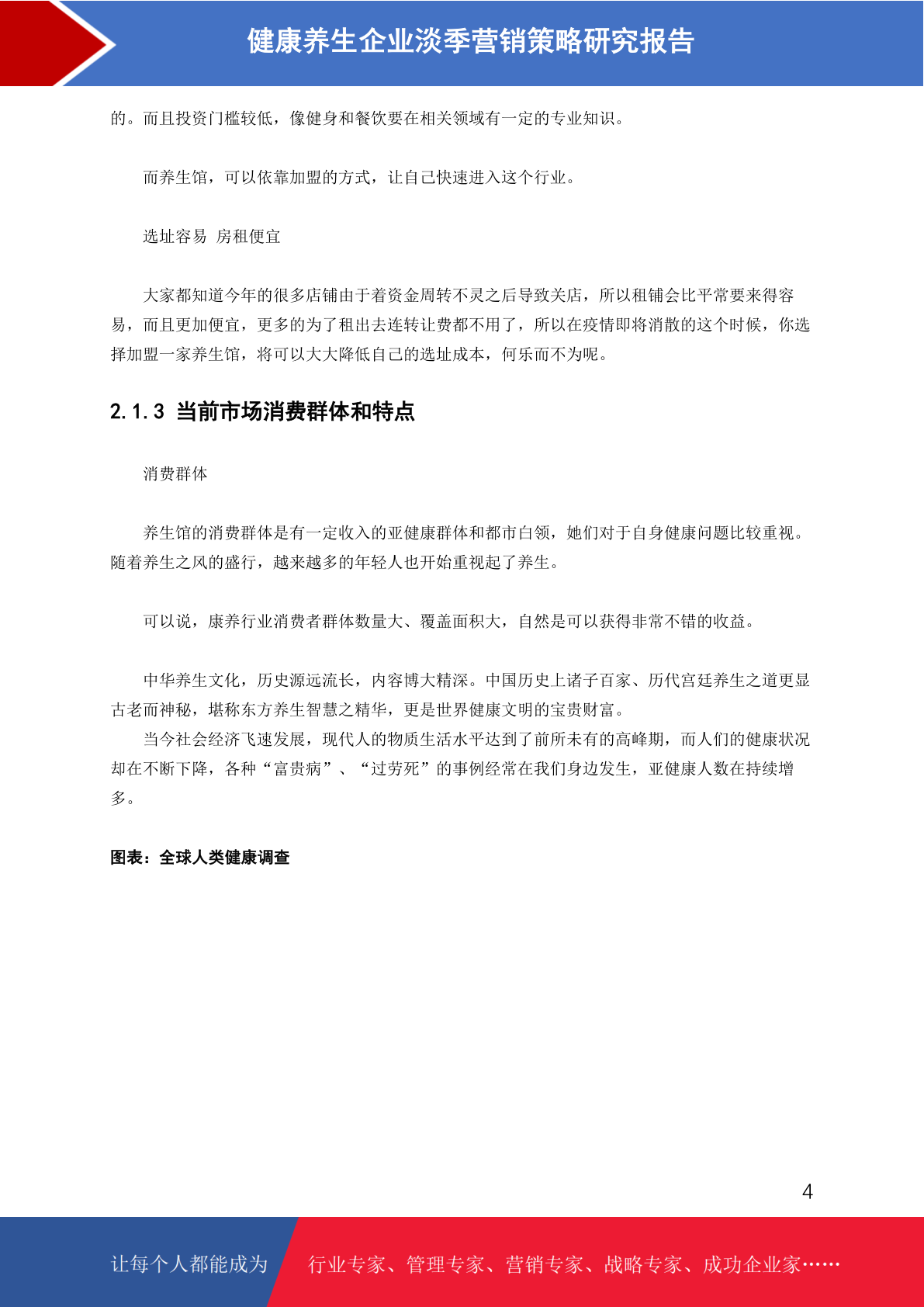 健康养生企业淡季营销策略研究报告

的。而且投资门槛较低，像健身和餐饮要在相关领域有一定的专业知识。

而养生馆，可以依靠加盟的方式，让自己快速进入这个行业。

选址容易 房租便宜

大家都知道今年的很多店铺由于着资金周转不灵之后导致关店，所以租铺会比平常要来得容易，而且更加便宜，更多的为了租出去连转让费都不用了，所以在疫情即将消散的这个时候，你选择加盟一家养生馆，将可以大大降低自己的选址成本，何乐而不为呢。

2.1.3 当前市场消费群体和特点

消费群体

养生馆的消费群体是有一定收入的亚健康群体和都市白领，她们对于自身健康问题比较重视。随着养生之风的盛行，越来越多的年轻人也开始重视起了养生。

可以说，康养行业消费者群体数量大、覆盖面积大，自然是可以获得非常不错的收益。

中华养生文化，历史源远流长，内容博大精深。中国历史上诸子百家、历代宫廷养生之道更显古老而神秘，堪称东方养生智慧之精华，更是世界健康文明的宝贵财富。

当今社会经济飞速发展，现代人的物质生活水平达到了前所未有的高峰期，而人们的健康状况却在不断下降，各种“富贵病”、“过劳死”的事例经常在我们身边发生，亚健康人数在持续增多。

图表：全球人类健康调查

4

让每个人都能成为 行业专家、管理专家、营销专家、战略专家、成功企业家……